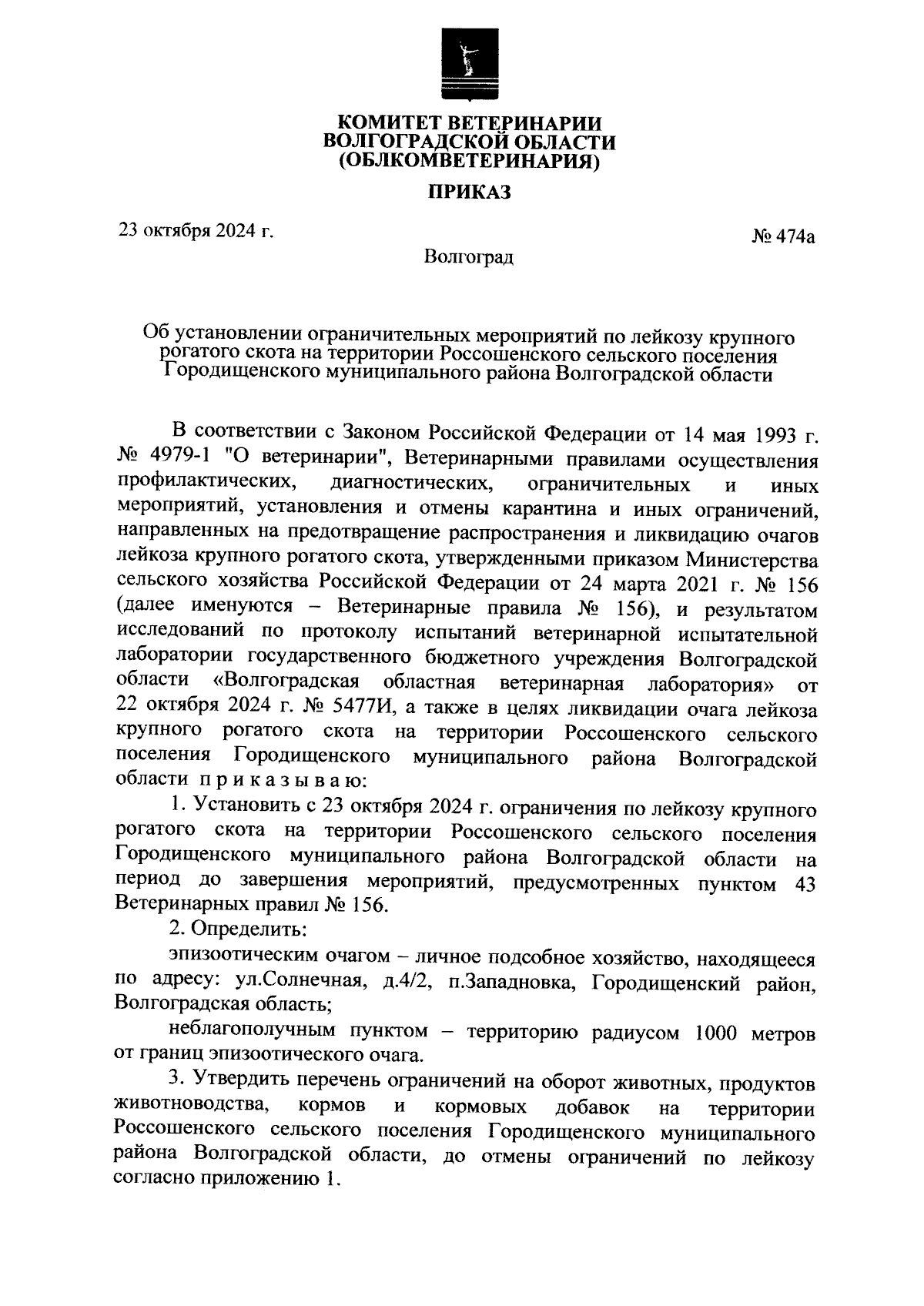 КОМИТЕТ ВЕТЕРИНАРИИ
ВОЛГОГРАДСКОЙ ОБЛАСТИ
(ОБЛКОМВЕТЕРИНАРИЯ)

ПРИКАЗ

23 октября 2024 г.

№ 474а

Волгоград

Об установлении ограничительных мероприятий по лейкозу крупного рогатого скота на территории Россошенского сельского поселения Городищенского муниципального района Волгоградской области

В соответствии с Законом Российской Федерации от 14 мая 1993 г. № 4979-1 "О ветеринарии", Ветеринарными правилами осуществления профилактических, диагностических, ограничительных и иных мероприятий, установления и отмены карантина и иных ограничений, направленных на предотвращение распространения и ликвидацию очагов лейкоза крупного рогатого скота, утвержденными приказом Министерства сельского хозяйства Российской Федерации от 24 марта 2021 г. № 156 (далее именуются – Ветеринарные правила № 156), и результатом исследований по протоколу испытаний ветеринарной испытательной лаборатории государственного бюджетного учреждения Волгоградской области «Волгоградская областная ветеринарная лаборатория» от 22 октября 2024 г. № 5477И, а также в целях ликвидации очага лейкоза крупного рогатого скота на территории Россошенского сельского поселения Городищенского муниципального района Волгоградской области п р и к а з ы в а ю:

1. Установить с 23 октября 2024 г. ограничения по лейкозу крупного рогатого скота на территории Россошенского сельского поселения Городищенского муниципального района Волгоградской области на период до завершения мероприятий, предусмотренных пунктом 43 Ветеринарных правил № 156.

2. Определить:

эпизоотическим очагом – личное подсобное хозяйство, находящееся по адресу: ул.Солнечная, д.4/2, п.Западновка, Городищенский район, Волгоградская область;

неблагополучным пунктом – территорию радиусом 1000 метров от границ эпизоотического очага.

3. Утвердить перечень ограничений на оборот животных, продуктов животноводства, кормов и кормовых добавок на территории Россошенского сельского поселения Городищенского муниципального района Волгоградской области, до отмены ограничений по лейкозу согласно приложению 1.